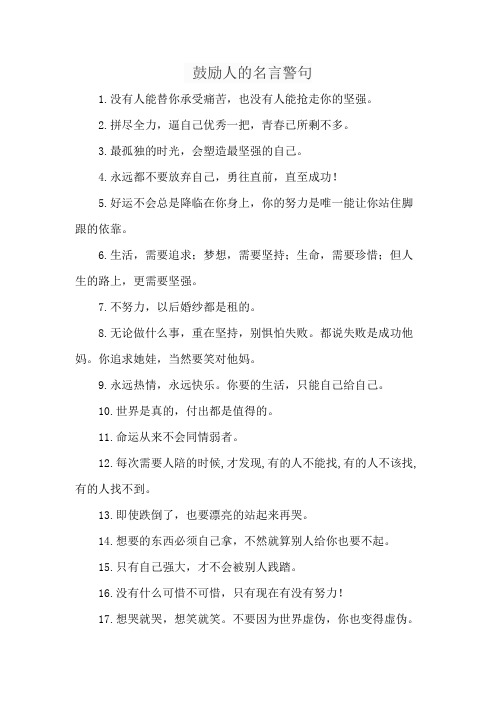 鼓励人的名言警句

1.没有人能替你承受痛苦，也没有人能抢走你的坚强。

2.拼尽全力，逼自己优秀一把，青春已所剩不多。

3.最孤独的时光，会塑造最坚强的自己。

4.永远都不要放弃自己，勇往直前，直至成功！

5.好运不会总是降临在你身上，你的努力是唯一能让你站住脚跟的依靠。

6.生活，需要追求；梦想，需要坚持；生命，需要珍惜；但人生的路上，更需要坚强。

7.不努力，以后婚纱都是租的。

8.无论做什么事，重在坚持，别惧怕失败。都说失败是成功他妈。你追求她娃，当然要笑对他妈。

9.永远热情，永远快乐。你要的生活，只能自己给自己。

10.世界是真的，付出都是值得的。

11.命运从来不会同情弱者。

12.每次需要人陪的时候,才发现,有的人不能找,有的人不该找,有的人找不到。

13.即使跌倒了，也要漂亮的站起来再哭。

14.想要的东西必须自己拿，不然就算别人给你也要不起。

15.只有自己强大，才不会被别人践踏。

16.没有什么可惜不可惜，只有现在有没有努力！

17.想哭就哭，想笑就笑。不要因为世界虚伪，你也变得虚伪。